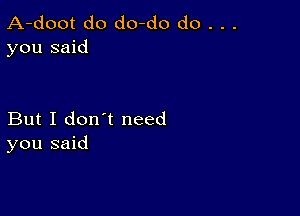 A-doot do do-do do . . .
you said

But I don´t need
you said